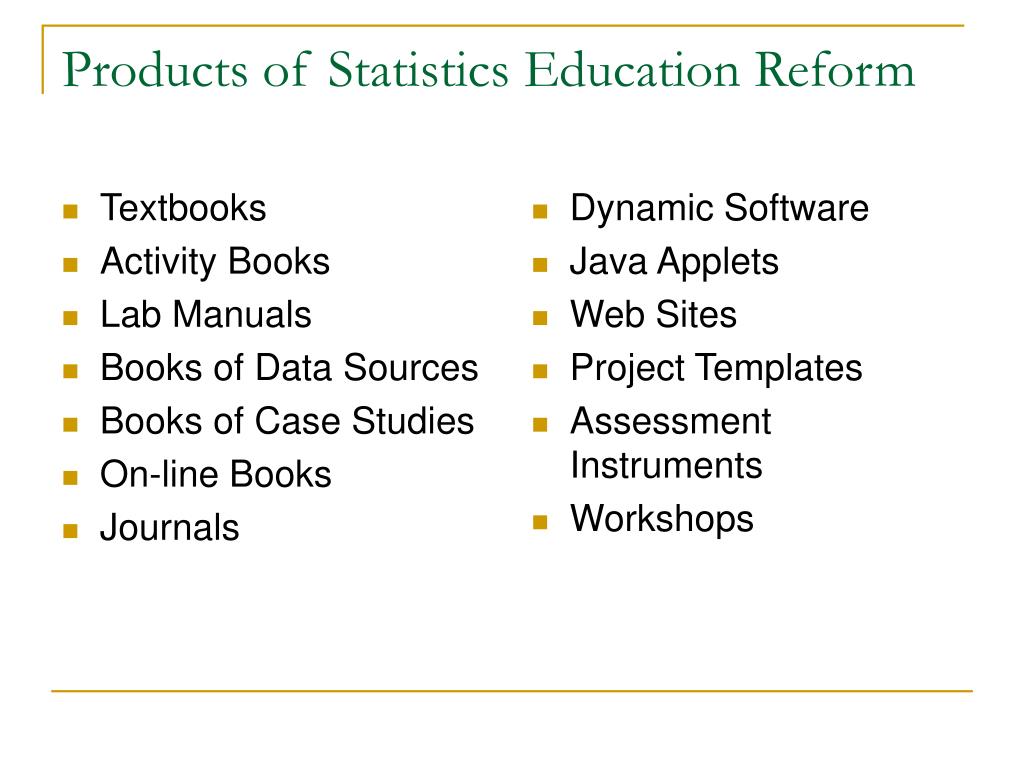 Products of Statistics Education Reform

- Textbooks
- Activity Books
- Lab Manuals
- Books of Data Sources
- Books of Case Studies
- On-line Books
- Journals

- Dynamic Software
- Java Applets
- Web Sites
- Project Templates
- Assessment Instruments
- Workshops